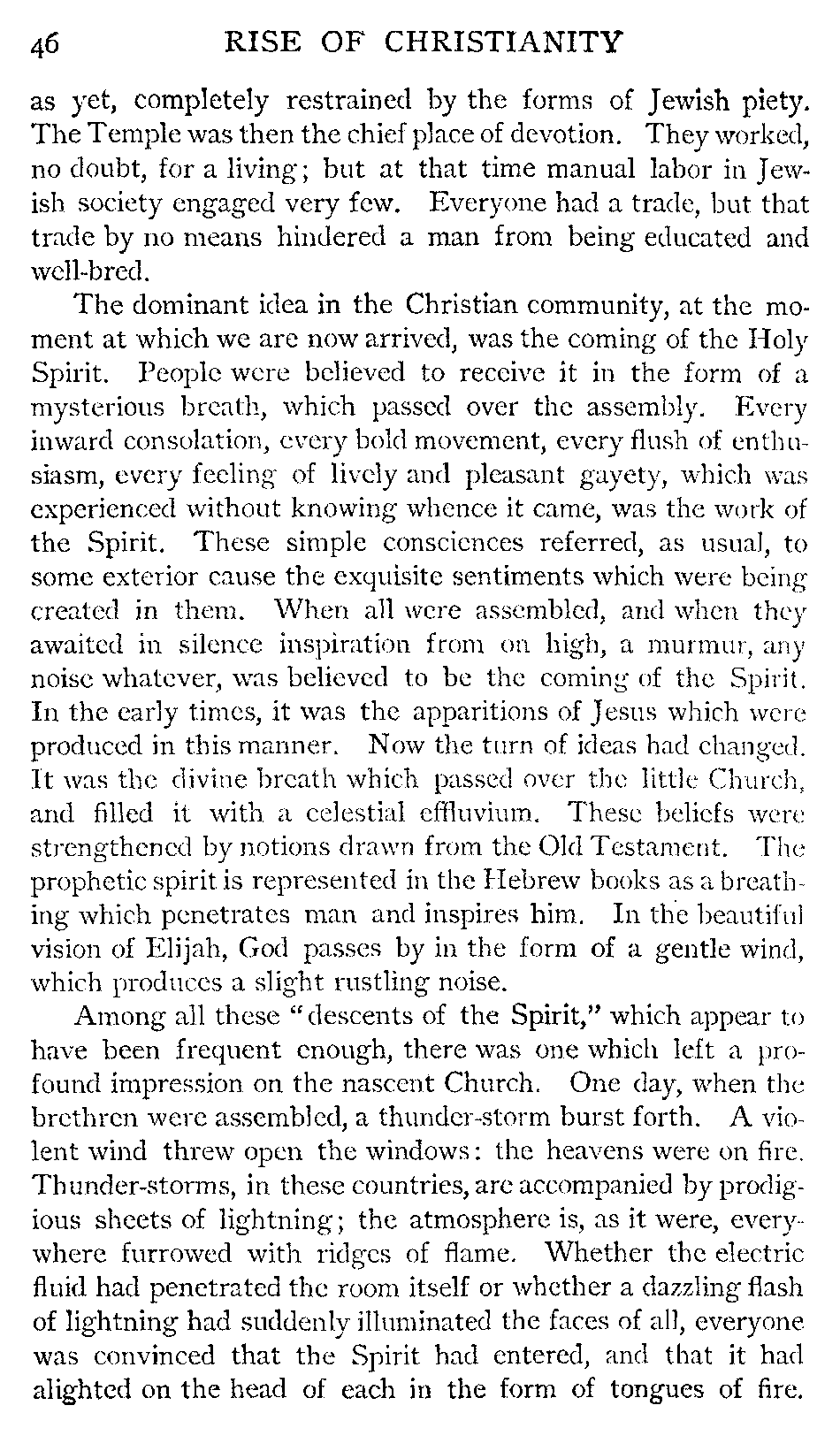 46 RISE OF CHRISTIANITY

as yet, completely restrained by the forms of Jewish piety. The Temple was then the chief place of devotion. They worked, no doubt, for a living; but at that time manual labor in Jewish society engaged very few. Everyone had a trade, but that trade by no means hindered a man from being educated and well-bred.

The dominant idea in the Christian community, at the moment at which we are now arrived, was the coming of the Holy Spirit. People were believed to receive it in the form of a mysterious breath, which passed over the assembly. Every inward consolation, every bold movement, every flush of enthusiasm, every feeling of lively and pleasant gayety, which was experienced without knowing whence it came, was the work of the Spirit. These simple consciences referred, as usual, to some exterior cause the exquisite sentiments which were being created in them. When all were assembled, and when they awaited in silence inspiration from on high, a murmur, any noise whatever, was believed to be the coming of the Spirit. In the early times, it was the apparitions of Jesus which were produced in this manner. Now the turn of ideas had changed. It was the divine breath which passed over the little Church, and filled it with a celestial effluvium. These beliefs were strengthened by notions drawn from the Old Testament. The prophetic spirit is represented in the Hebrew books as a breathing which penetrates man and inspires him. In the beautiful vision of Elijah, God passes by in the form of a gentle wind, which produces a slight rustling noise.

Among all these "descents of the Spirit," which appear to have been frequent enough, there was one which left a profound impression on the nascent Church. One day, when the brethren were assembled, a thunder-storm burst forth. A violent wind threw open the windows: the heavens were on fire. Thunder-storms, in these countries, are accompanied by prodigious sheets of lightning; the atmosphere is, as it were, everywhere furrowed with ridges of flame. Whether the electric fluid had penetrated the room itself or whether a dazzling flash of lightning had suddenly illuminated the faces of all, everyone was convinced that the Spirit had entered, and that it had alighted on the head of each in the form of tongues of fire.